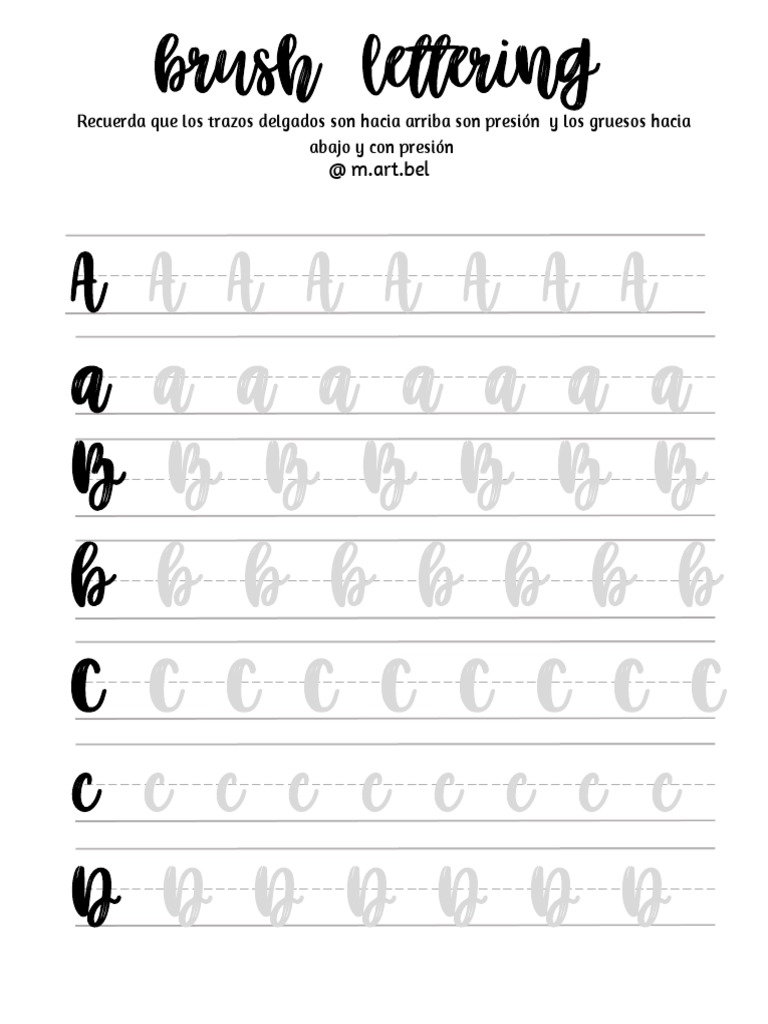 brush lettering

Recuerda que los trazos delgados son hacia arriba son presión y los gruesos hacia abajo y con presión
@ m.art.bel

A A A A A A A A

a a a a a a a a

B B B B B B B

b b b b b b b b

C C C C C C C C C

c c c c c c c c c

D D D D D D D